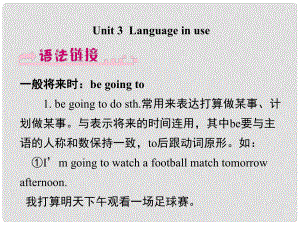 Unit 3 Language in use

语法链接

一般将来时：be going to

1. be going to do sth.常用来表达打算做某事、计划做某事。与表示将来的时间连用，其中be要与主语的人称和数保持一致，to后跟动词原形。如：

①I’m going to watch a football match tomorrow afternoon.

我打算明天下午观看一场足球赛。